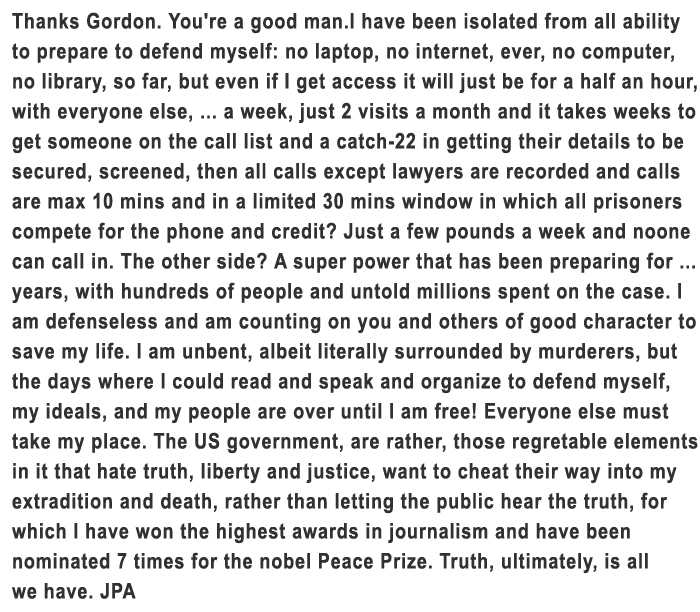 Thanks Gordon. You're a good man.I have been isolated from all ability to prepare to defend myself: no laptop, no internet, ever, no computer, no library, so far, but even if I get access it will just be for a half an hour, with everyone else, ... a week, just 2 visits a month and it takes weeks to get someone on the call list and a catch-22 in getting their details to be secured, screened, then all calls except lawyers are recorded and calls are max 10 mins and in a limited 30 mins window in which all prisoners compete for the phone and credit? Just a few pounds a week and noone can call in. The other side? A super power that has been preparing for ... years, with hundreds of people and untold millions spent on the case. I am defenseless and am counting on you and others of good character to save my life. I am unbent, albeit literally surrounded by murderers, but the days where I could read and speak and organize to defend myself, my ideals, and my people are over until I am free! Everyone else must take my place. The US government, are rather, those regretable elements in it that hate truth, liberty and justice, want to cheat their way into my extradition and death, rather than letting the public hear the truth, for which I have won the highest awards in journalism and have been nominated 7 times for the nobel Peace Prize. Truth, ultimately, is all we have. JPA